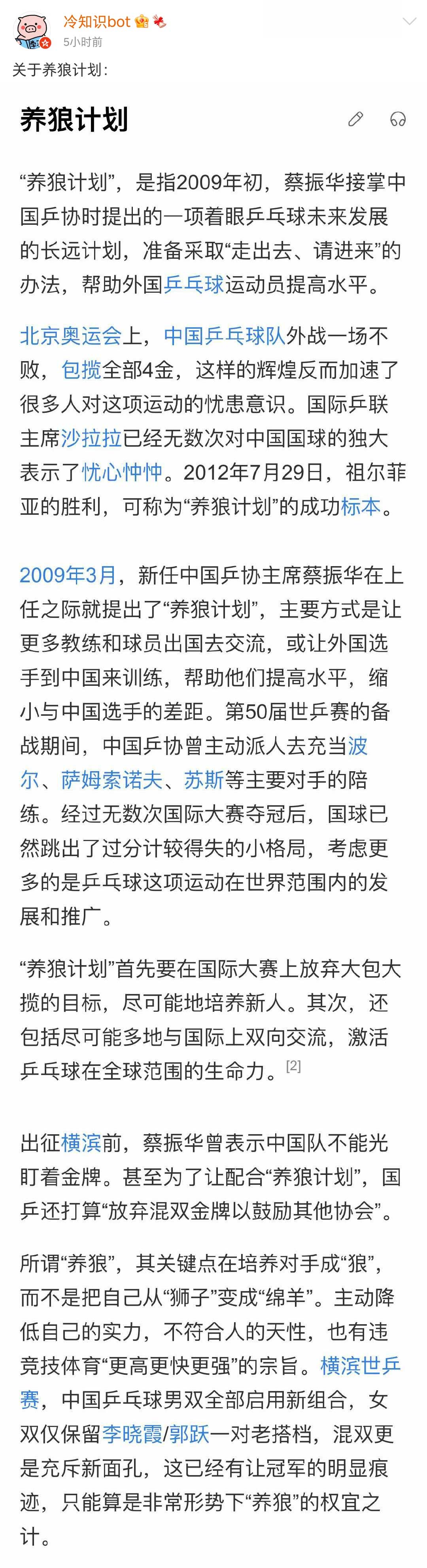 冷知识bot
5小时前
关于养狼计划：

养狼计划

“养狼计划”，是指2009年初，蔡振华接掌中国乒协时提出的一项着眼乒乓球未来发展的长远计划，准备采取“走出去、请进来”的办法，帮助外国乒乓球运动员提高水平。

北京奥运会上，中国乒乓球队外战一场不败，包揽全部4金，这样的辉煌反而加速了很多人对这项运动的忧患意识。国际乒联主席沙拉拉已经无数次对中国国球的独大表示了忧心忡忡。2012年7月29日，祖尔菲亚的胜利，可称为“养狼计划”的成功标本。

2009年3月，新任中国乒协主席蔡振华在上任之际就提出了“养狼计划”，主要方式是让更多教练和球员出国去交流，或让外国选手到中国来训练，帮助他们提高水平，缩小与中国选手的差距。第50届世乒赛的备战期间，中国乒协曾主动派人去充当波尔、萨姆索诺夫、苏斯等主要对手的陪练。经过无数次国际大赛夺冠后，国球已然跳出了过分计较得失的小格局，考虑更多的是乒乓球这项运动在世界范围内的发展和推广。

“养狼计划”首先要在国际大赛上放弃大包大揽的目标，尽可能地培养新人。其次，还包括尽可能多地与国际上双向交流，激活乒乓球在全球范围的生命力。[2]

出征横滨前，蔡振华曾表示中国队不能光盯着金牌。甚至为了让配合“养狼计划”，国乒还打算“放弃混双金牌以鼓励其他协会”。

所谓“养狼”，其关键点在培养对手成“狼”，而不是把自己从“狮子”变成“绵羊”。主动降低自己的实力，不符合人的天性，也有违竞技体育“更高更快更强”的宗旨。横滨世乒赛，中国乒乓球男双全部启用新组合，女双仅保留李晓霞/郭跃一对老搭档，混双更是充斥新面孔，这已经有让冠军的明显痕迹，只能算是非常形势下“养狼”的权宜之计。